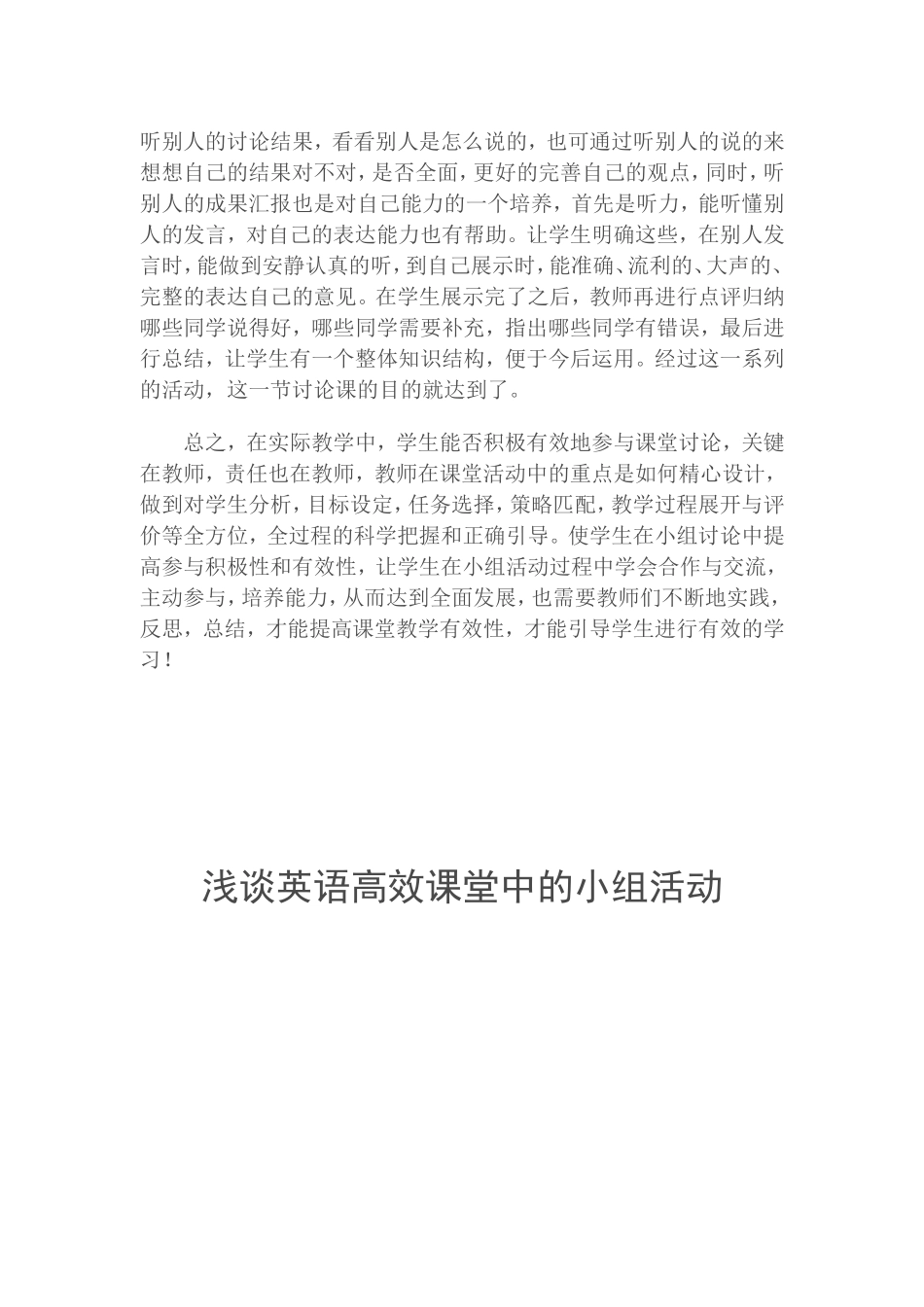 听别人的讨论结果，看看别人是怎么说的，也可通过听别人的说的来想想自己的结果对不对，是否全面，更好的完善自己的观点，同时，听别人的成果汇报也是对自己能力的一个培养，首先是听力，能听懂别人的发言，对自己的表达能力也有帮助。让学生明确这些，在别人发言时，能做到安静认真的听，到自己展示时，能准确、流利的、大声的、完整的表达自己的意见。在学生展示完了之后，教师再进行点评归纳哪些同学说得好，哪些同学需要补充，指出哪些同学有错误，最后进行总结，让学生有一个整体知识结构，便于今后运用。经过这一系列的活动，这一节讨论课的目的就达到了。

总之，在实际教学中，学生能否积极有效地参与课堂讨论，关键在教师，责任也在教师，教师在课堂活动中的重点是如何精心设计，做到对学生分析，目标设定，任务选择，策略匹配，教学过程展开与评价等全方位，全过程的科学把握和正确引导。使学生在小组讨论中提高参与积极性和有效性，让学生在小组活动过程中学会合作与交流，主动参与，培养能力，从而达到全面发展，也需要教师们不断地实践，反思，总结，才能提高课堂教学有效性，才能引导学生进行有效的学习！

浅谈英语高效课堂中的小组活动